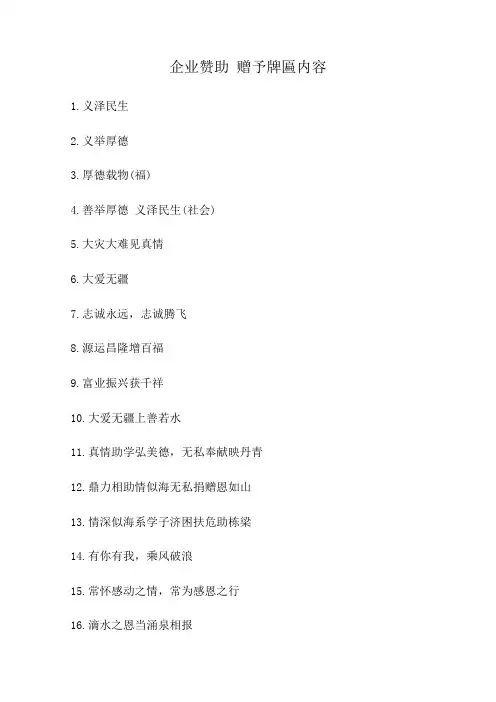 企业赞助 赠予牌匾内容

1. 义泽民生

2. 义举厚德

3. 厚德载物(福)

4. 善举厚德 义泽民生(社会)

5. 大灾大难见真情

6. 大爱无疆

7. 志诚永远，志诚腾飞

8. 源运昌隆增百福

9. 富业振兴获千祥

10. 大爱无疆上善若水

11. 真情助学弘美德，无私奉献映丹青

12. 鼎力相助情似海无私捐赠恩如山

13. 情深似海系学子济困扶危助栋梁

14. 有你有我，乘风破浪

15. 常怀感动之情，常为感恩之行

16. 滴水之恩当涌泉相报